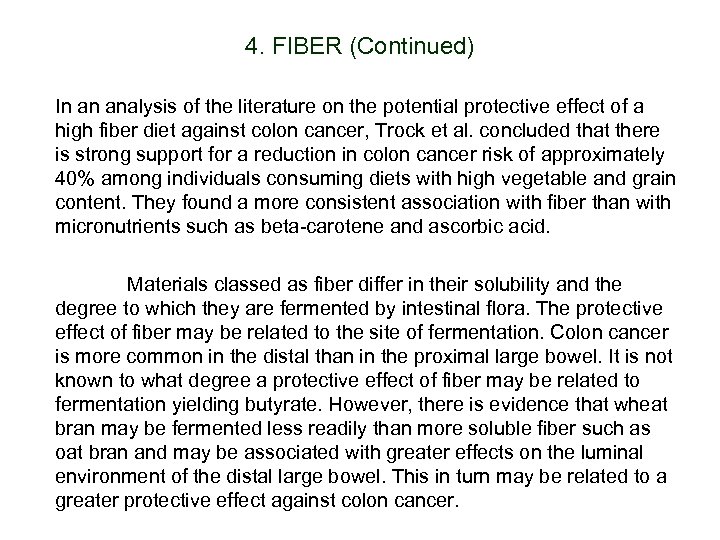 4. FIBER (Continued)

In an analysis of the literature on the potential protective effect of a high fiber diet against colon cancer, Trock et al. concluded that there is strong support for a reduction in colon cancer risk of approximately 40% among individuals consuming diets with high vegetable and grain content. They found a more consistent association with fiber than with micronutrients such as beta-carotene and ascorbic acid.

Materials classed as fiber differ in their solubility and the degree to which they are fermented by intestinal flora. The protective effect of fiber may be related to the site of fermentation. Colon cancer is more common in the distal than in the proximal large bowel. It is not known to what degree a protective effect of fiber may be related to fermentation yielding butyrate. However, there is evidence that wheat bran may be fermented less readily than more soluble fiber such as oat bran and may be associated with greater effects on the luminal environment of the distal large bowel. This in turn may be related to a greater protective effect against colon cancer.